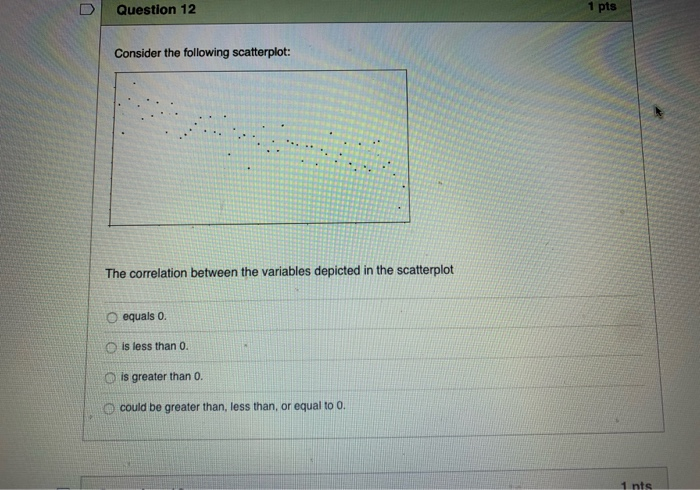 Question 12

1 pts

Consider the following scatterplot:

The correlation between the variables depicted in the scatterplot

equals 0.

is less than 0.

is greater than 0.

could be greater than, less than, or equal to 0.

1 pts